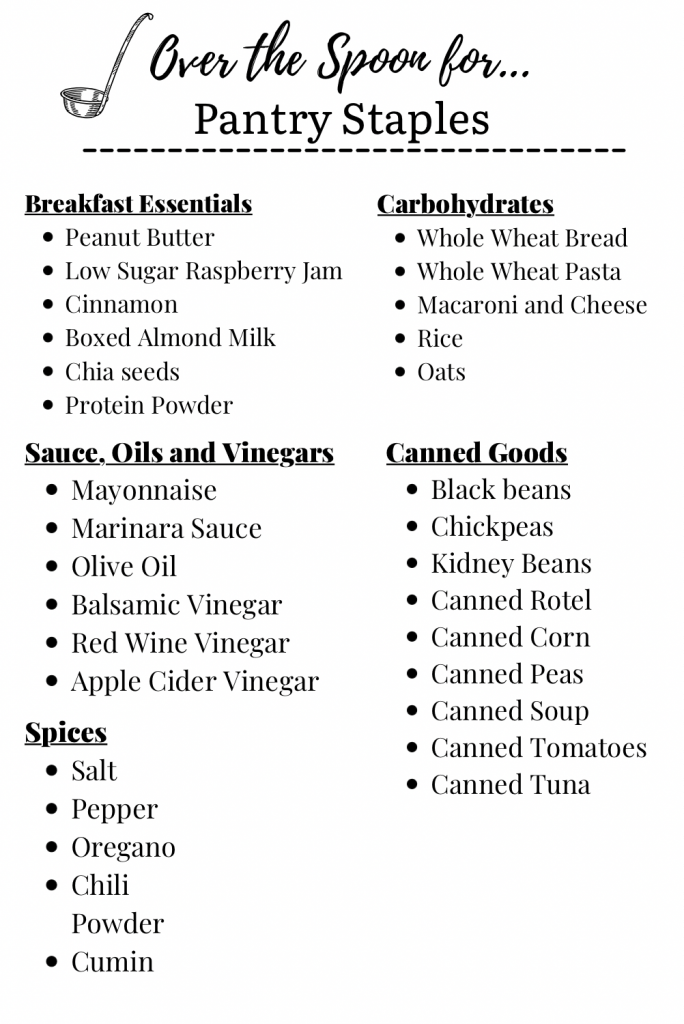 Over the Spoon for...
Pantry Staples

Breakfast Essentials
- Peanut Butter
- Low Sugar Raspberry Jam
- Cinnamon
- Boxed Almond Milk
- Chia seeds
- Protein Powder

Sauce, Oils and Vinegars
- Mayonnaise
- Marinara Sauce
- Olive Oil
- Balsamic Vinegar
- Red Wine Vinegar
- Apple Cider Vinegar

Spices
- Salt
- Pepper
- Oregano
- Chili Powder
- Cumin

Carbohydrates
- Whole Wheat Bread
- Whole Wheat Pasta
- Macaroni and Cheese
- Rice
- Oats

Canned Goods
- Black beans
- Chickpeas
- Kidney Beans
- Canned Rotel
- Canned Corn
- Canned Peas
- Canned Soup
- Canned Tomatoes
- Canned Tuna